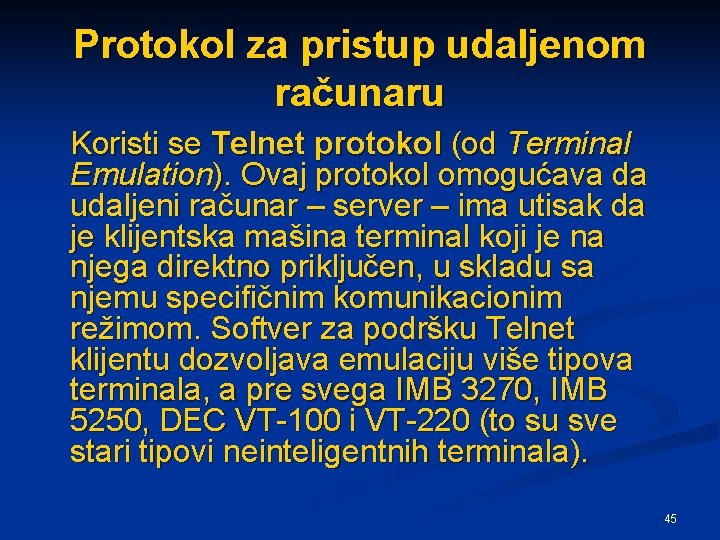 Protokol za pristup udaljenom računaru

Koristi se Telnet protokol (od Terminal Emulation). Ovaj protokol omogućava da udaljeni računar – server – ima utisak da je klijentska mašina terminal koji je na njega direktno priključen, u skladu sa njemu specifičnim komunikacionim režimom. Softver za podršku Telnet klijentu dozvoljava emulaciju više tipova terminala, a pre svega IMB 3270, IMB 5250, DEC VT-100 i VT-220 (to su sve stari tipovi neinteligentnih terminala).

45